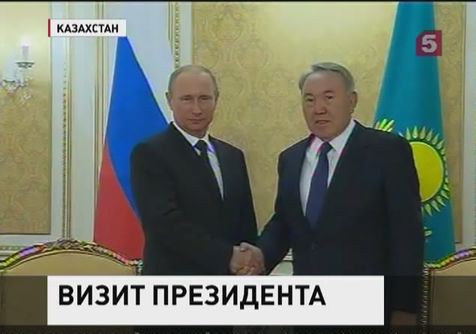 КАЗАХСТАН

5

ВИЗИТ ПРЕЗИДЕНТА